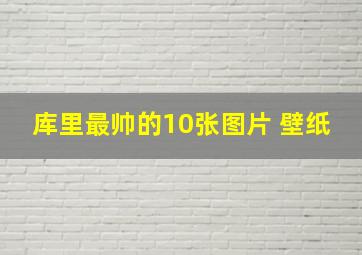 库里最帅的10张图片 壁纸